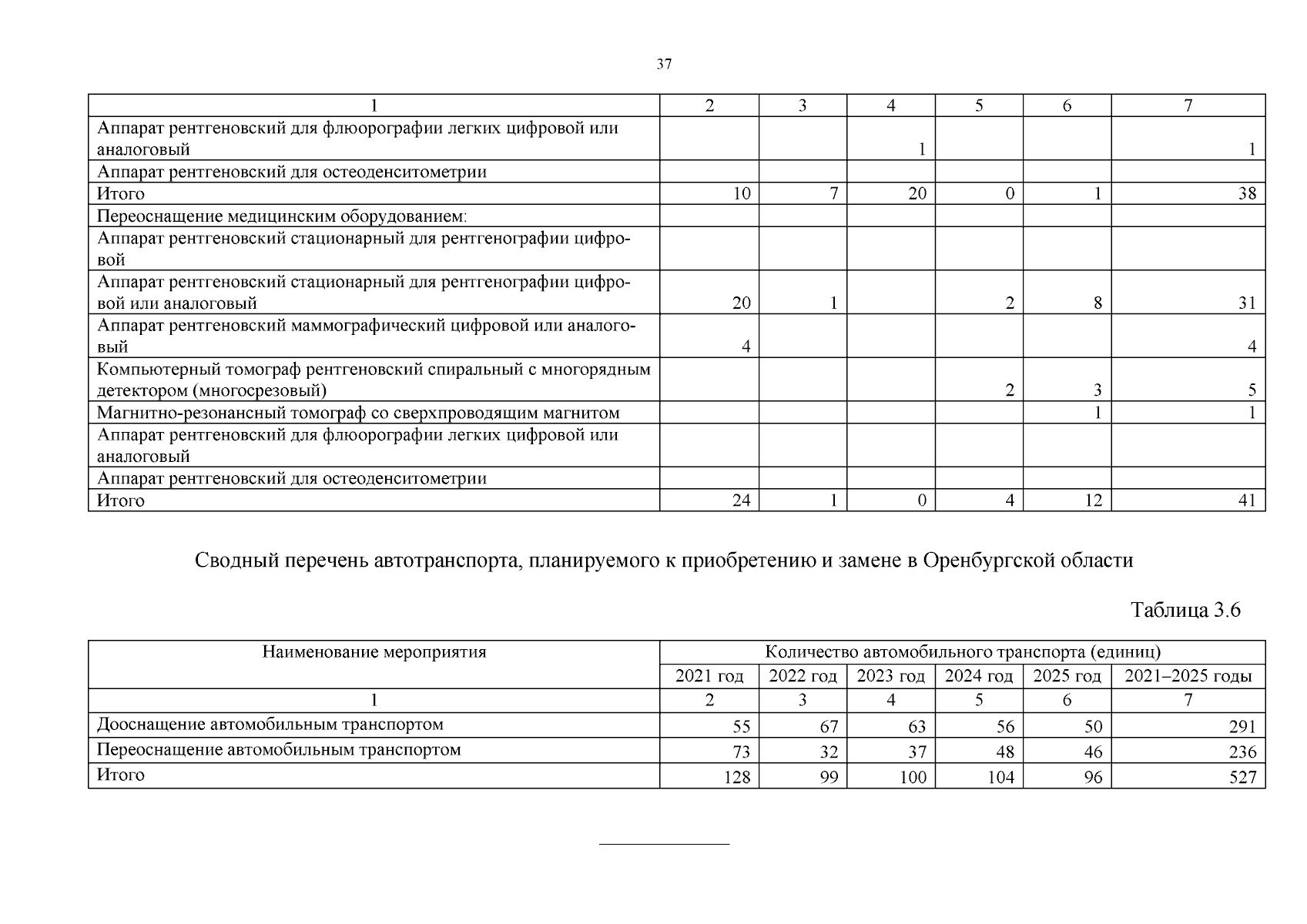 37

| 1 | 2 | 3 | 4 | 5 | 6 | 7 |
|---|---|---|---|---|---|---|
| Аппарат рентгеновский для флюорографии легких цифровой или аналоговый | | | 1 | | | 1 |
| Аппарат рентгеновский для остеоденситометрии | | | | | | |
| Итого | 10 | 7 | 20 | 0 | 1 | 38 |
| Переоснащение медицинским оборудованием: | | | | | | |
| Аппарат рентгеновский стационарный для рентгенографии цифровой | | | | | | |
| Аппарат рентгеновский стационарный для рентгенографии цифровой или аналоговый | 20 | 1 | | 2 | 8 | 31 |
| Аппарат рентгеновский маммографический цифровой или аналоговый | 4 | | | | | 4 |
| Компьютерный томограф рентгеновский спиральный с многорядным детектором (многосрезовый) | | | | 2 | 3 | 5 |
| Магнитно-резонансный томограф со сверхпроводящим магнитом | | | | | 1 | 1 |
| Аппарат рентгеновский для флюорографии легких цифровой или аналоговый | | | | | | |
| Аппарат рентгеновский для остеоденситометрии | | | | | | |
| Итого | 24 | 1 | 0 | 4 | 12 | 41 |

Сводный перечень автотранспорта, планируемого к приобретению и замене в Оренбургской области

Таблица 3.6

| Наименование мероприятия | Количество автомобильного транспорта (единиц) | | | | | |
|---|---|---|---|---|---|---|
| | 2021 год | 2022 год | 2023 год | 2024 год | 2025 год | 2021–2025 годы |
| 1 | 2 | 3 | 4 | 5 | 6 | 7 |
| Дооснащение автомобильным транспортом | 55 | 67 | 63 | 56 | 50 | 291 |
| Переоснащение автомобильным транспортом | 73 | 32 | 37 | 48 | 46 | 236 |
| Итого | 128 | 99 | 100 | 104 | 96 | 527 |